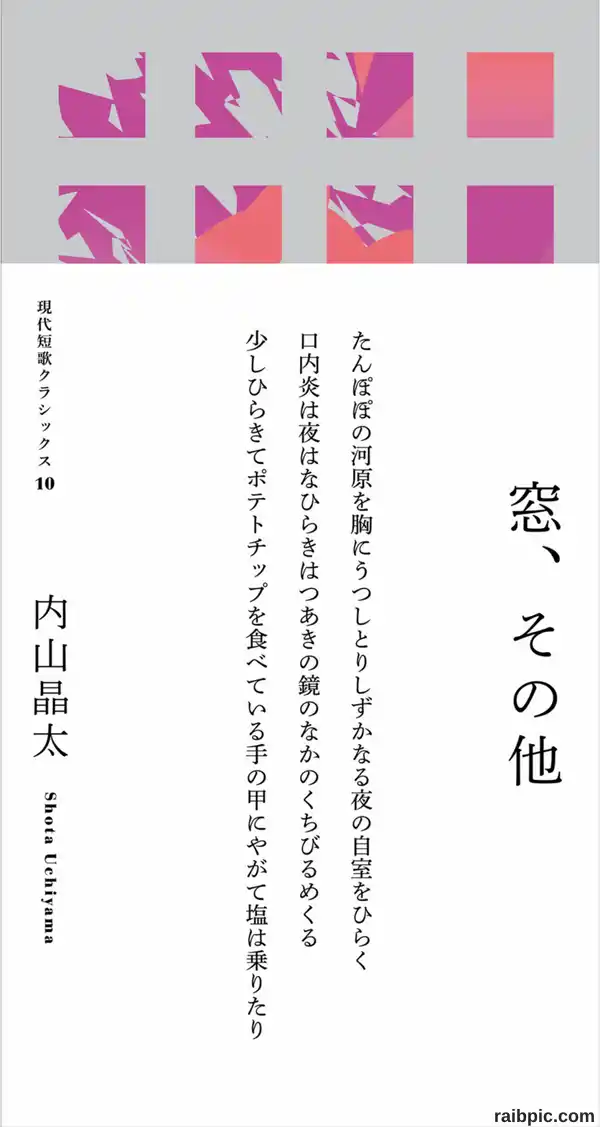 窓、その他

たんぽぽの河原を胸にうつしとりしずかなる夜の自室をひらく

口内炎は夜はなひらきはつあきの鏡のなかのくちびるめくる

少しひらきてポテトチップを食べている手の甲にやがて塩は乗りたり

現代短歌クラシックス10

内山晶太

Shota Uchiyama

raibpic.com